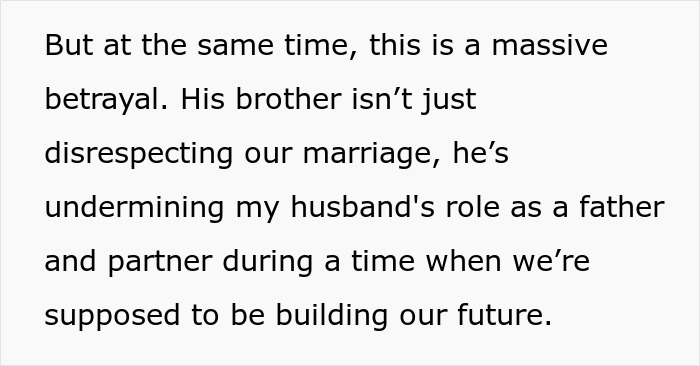 But at the same time, this is a massive betrayal. His brother isn’t just disrespecting our marriage, he’s undermining my husband's role as a father and partner during a time when we’re supposed to be building our future.